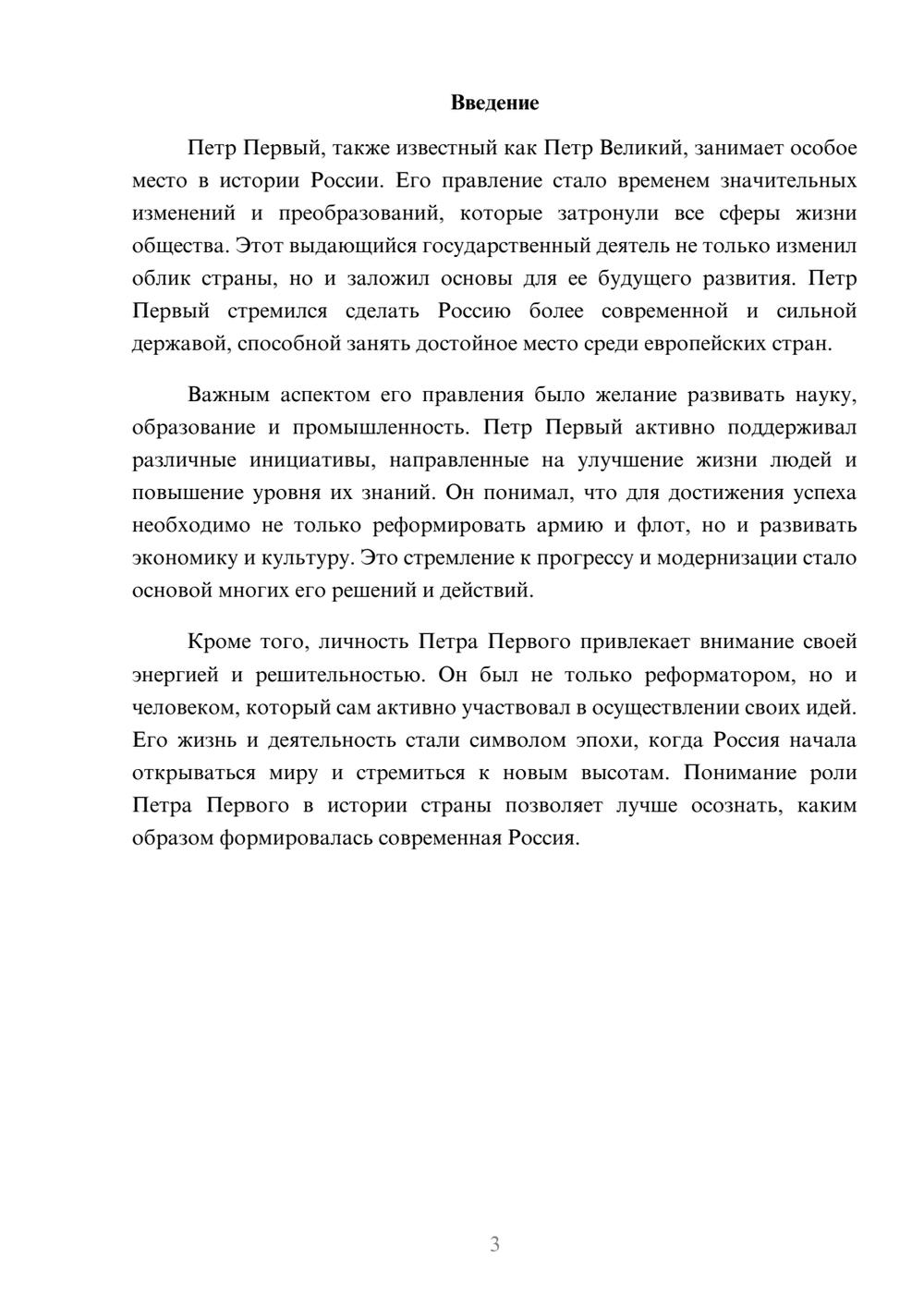 Введение

Петр Первый, также известный как Петр Великий, занимает особое место в истории России. Его правление стало временем значительных изменений и преобразований, которые затронули все сферы жизни общества. Этот выдающийся государственный деятель не только изменил облик страны, но и заложил основы для ее будущего развития. Петр Первый стремился сделать Россию более современной и сильной державой, способной занять достойное место среди европейских стран.

Важным аспектом его правления было желание развивать науку, образование и промышленность. Петр Первый активно поддерживал различные инициативы, направленные на улучшение жизни людей и повышение уровня их знаний. Он понимал, что для достижения успеха необходимо не только реформировать армию и флот, но и развивать экономику и культуру. Это стремление к прогрессу и модернизации стало основой многих его решений и действий.

Кроме того, личность Петра Первого привлекает внимание своей энергией и решительностью. Он был не только реформатором, но и человеком, который сам активно участвовал в осуществлении своих идей. Его жизнь и деятельность стали символом эпохи, когда Россия начала открываться миру и стремиться к новым высотам. Понимание роли Петра Первого в истории страны позволяет лучше осознать, каким образом формировалась современная Россия.

3